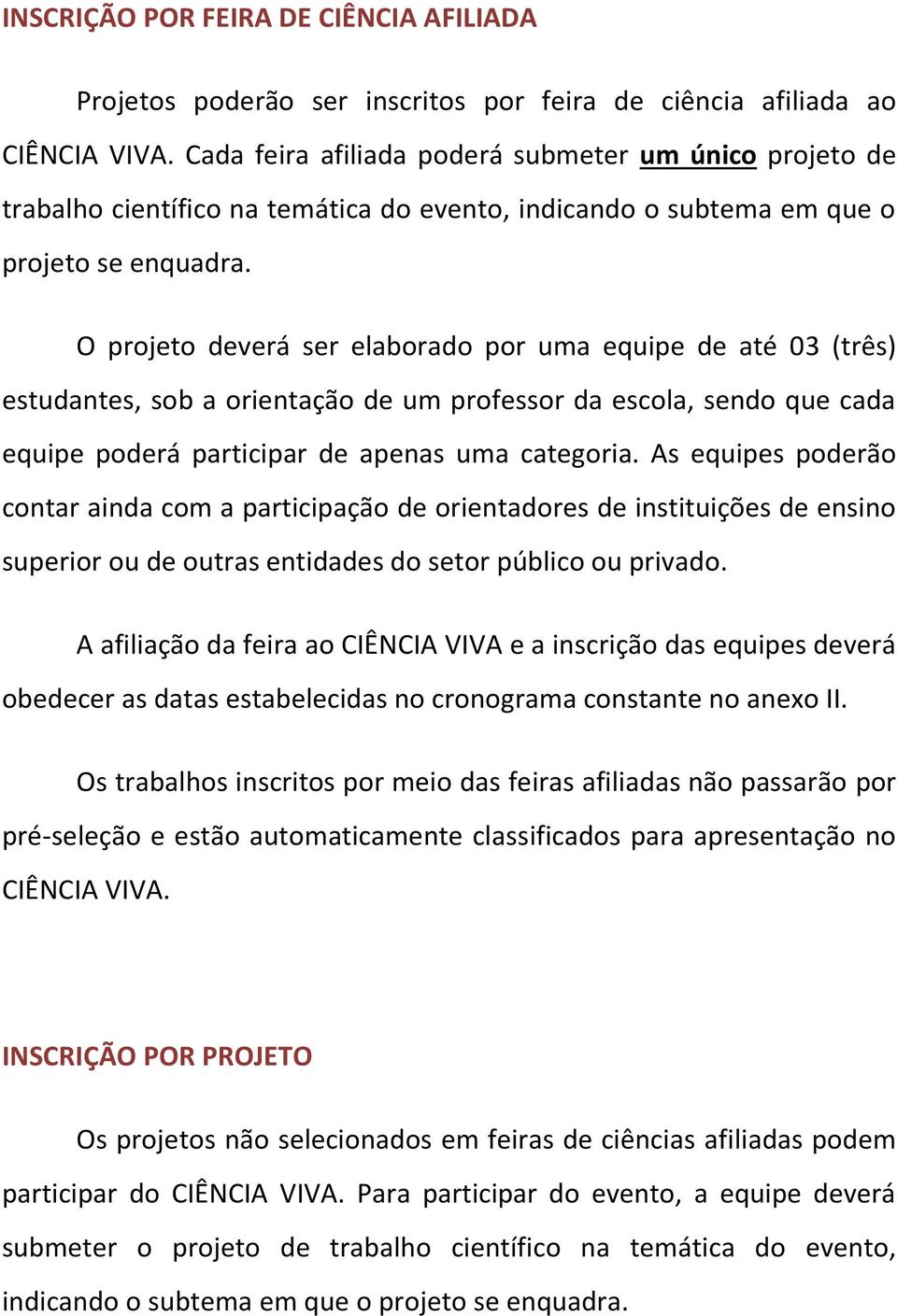 INSCRIÇÃO POR FEIRA DE CIÊNCIA AFILIADA

Projetos poderão ser inscritos por feira de ciência afiliada ao CIÊNCIA VIVA. Cada feira afiliada poderá submeter um único projeto de trabalho científico na temática do evento, indicando o subtema em que o projeto se enquadra.

O projeto deverá ser elaborado por uma equipe de até 03 (três) estudantes, sob a orientação de um professor da escola, sendo que cada equipe poderá participar de apenas uma categoria. As equipes poderão contar ainda com a participação de orientadores de instituições de ensino superior ou de outras entidades do setor público ou privado.

A afiliação da feira ao CIÊNCIA VIVA e a inscrição das equipes deverá obedecer as datas estabelecidas no cronograma constante no anexo II.

Os trabalhos inscritos por meio das feiras afiliadas não passarão por pré-seleção e estão automaticamente classificados para apresentação no CIÊNCIA VIVA.

INSCRIÇÃO POR PROJETO

Os projetos não selecionados em feiras de ciências afiliadas podem participar do CIÊNCIA VIVA. Para participar do evento, a equipe deverá submeter o projeto de trabalho científico na temática do evento, indicando o subtema em que o projeto se enquadra.